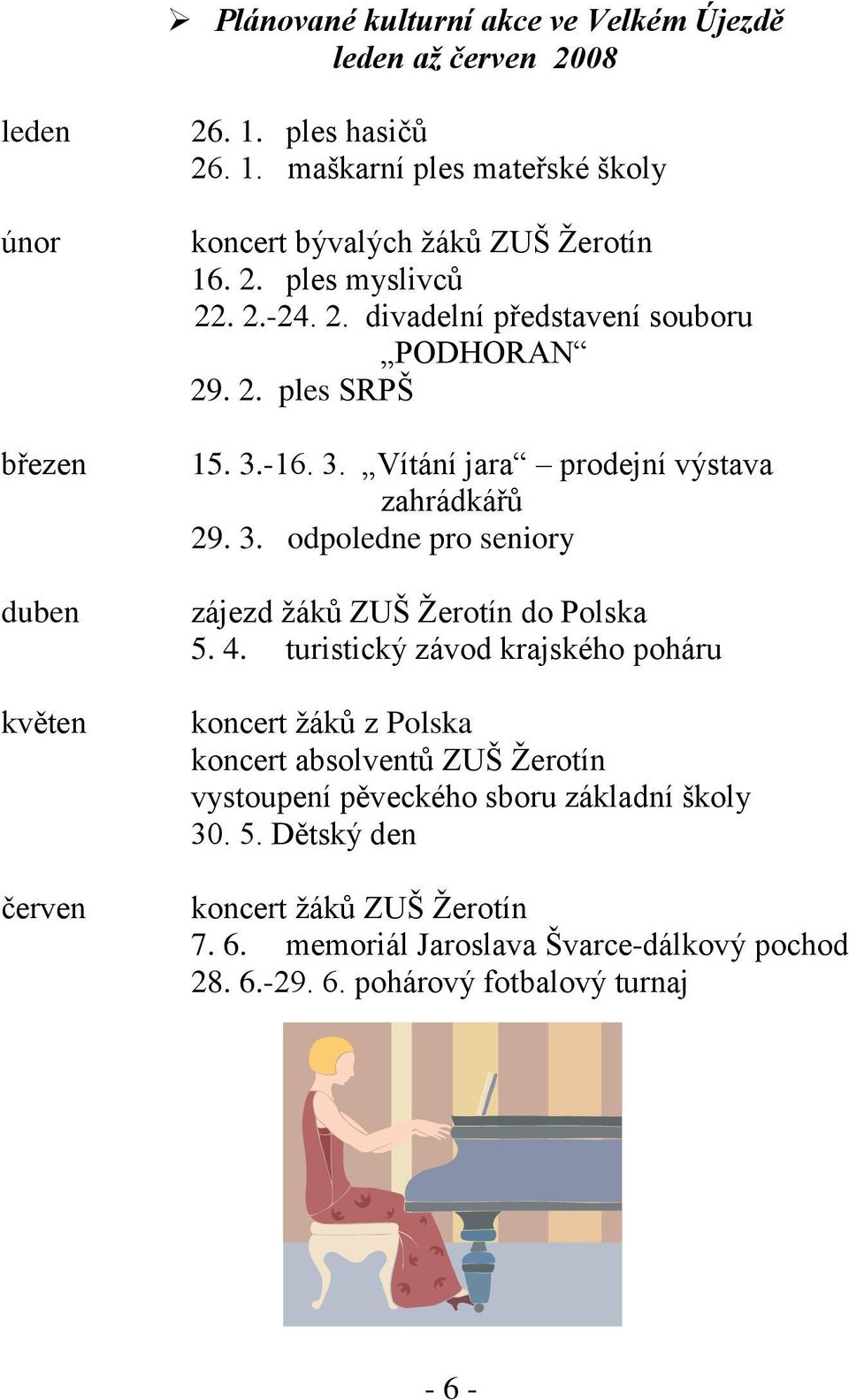 ➢ Plánované kulturní akce ve Velkém Újezdě leden až červen 2008

leden 26. 1. ples hasičů
26. 1. maškarní ples mateřské školy

únor koncert bývalých žáků ZUŠ Žerotín
16. 2. ples myslivců
22. 2.-24. 2. divadelní představení souboru „PODHORAN“
29. 2. ples SRPŠ

březen 15. 3.-16. 3. „Vítání jara“ – prodejní výstava zahrádkářů
29. 3. odpoledne pro seniory

duben zájezd žáků ZUŠ Žerotín do Polska
5. 4. turistický závod krajského poháru

květen koncert žáků z Polska
koncert absolventů ZUŠ Žerotín
vystoupení pěveckého sboru základní školy
30. 5. Dětský den

červen koncert žáků ZUŠ Žerotín
7. 6. memoriál Jaroslava Švarce-dálkový pochod
28. 6.-29. 6. pohárový fotbalový turnaj

- 6 -